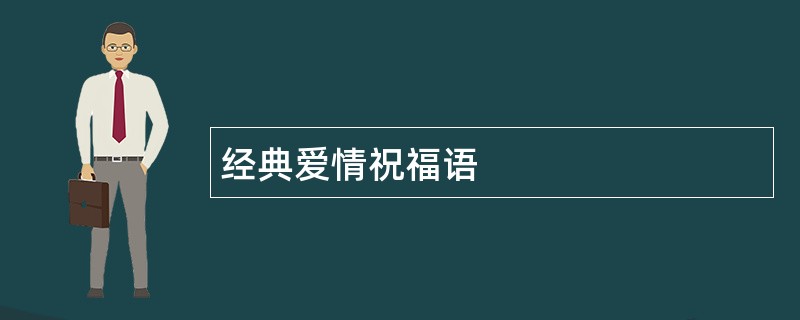 经典爱情祝福语